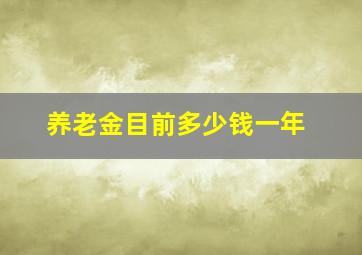 养老金目前多少钱一年